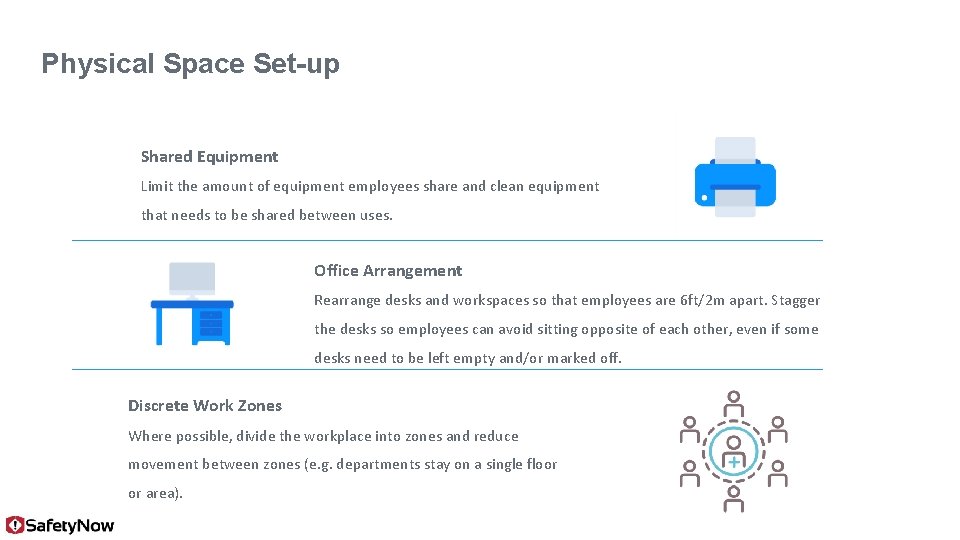 Physical Space Set-up

Shared Equipment

Limit the amount of equipment employees share and clean equipment that needs to be shared between uses.

Office Arrangement

Rearrange desks and workspaces so that employees are 6ft/2m apart. Stagger the desks so employees can avoid sitting opposite of each other, even if some desks need to be left empty and/or marked off.

Discrete Work Zones

Where possible, divide the workplace into zones and reduce movement between zones (e.g. departments stay on a single floor or area).

SafetyNow